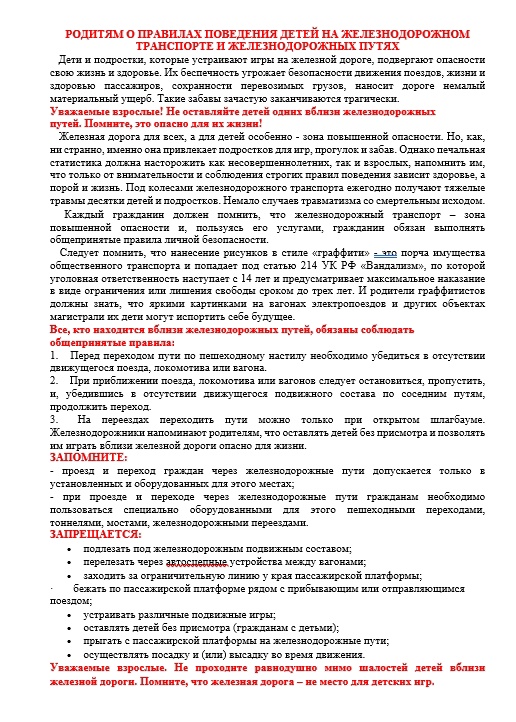 РОДИТЯМ О ПРАВИЛАХ ПОВЕДЕНИЯ ДЕТЕЙ НА ЖЕЛЕЗНОДОРОЖНОМ ТРАНСПОРТЕ И ЖЕЛЕЗНОДОРОЖНЫХ ПУТЯХ

Дети и подростки, которые устраивают игры на железной дороге, подвергают опасности свою жизнь и здоровье. Их беспечность угрожает безопасности движения поездов, жизни и здоровью пассажиров, сохранности перевозимых грузов, наносит дороге немалый материальный ущерб. Такие забавы зачастую заканчиваются трагически.

Уважаемые взрослые! Не оставляйте детей одних вблизи железнодорожных путей. Помните, это опасно для их жизни!

Железная дорога для всех, а для детей особенно - зона повышенной опасности. Но, как, ни странно, именно она привлекает подростков для игр, прогулок и забав. Однако печальная статистика должна насторожить как несовершеннолетних, так и взрослых, напомнить им, что только от внимательности и соблюдения строгих правил поведения зависит здоровье, а порой и жизнь. Под колесами железнодорожного транспорта ежегодно получают тяжелые травмы десятки детей и подростков. Немало случаев травматизма со смертельным исходом.

Каждый гражданин должен помнить, что железнодорожный транспорт – зона повышенной опасности и, пользуясь его услугами, гражданин обязан выполнять общепринятые правила личной безопасности.

Следует помнить, что нанесение рисунков в стиле «граффити» - это порча имущества общественного транспорта и попадает под статью 214 УК РФ «Вандализм», по которой уголовная ответственность наступает с 14 лет и предусматривает максимальное наказание в виде ограничения или лишения свободы сроком до трех лет. И родители граффитистов должны знать, что яркими картинками на вагонах электропоездов и других объектах магистрали их дети могут испортить себе будущее.

Все, кто находится вблизи железнодорожных путей, обязаны соблюдать общепринятые правила:

1. Перед переходом пути по пешеходному настилу необходимо убедиться в отсутствии движущегося поезда, локомотива или вагона.

2. При приближении поезда, локомотива или вагонов следует остановиться, пропустить, и, убедившись в отсутствии движущегося подвижного состава по соседним путям, продолжить переход.

3. На переездах переходить пути можно только при открытом шлагбауме. Железнодорожники напоминают родителям, что оставлять детей без присмотра и позволять им играть вблизи железной дороги опасно для жизни.

ЗАПОМНИТЕ:

- проезд и переход граждан через железнодорожные пути допускается только в установленных и оборудованных для этого местах;

- при проезде и переходе через железнодорожные пути гражданам необходимо пользоваться специально оборудованными для этого пешеходными переходами, тоннелями, мостами, железнодорожными переездами.

ЗАПРЕЩАЕТСЯ:

• подлезать под железнодорожным подвижным составом;
• перелезать через автосцепные устройства между вагонами;
• заходить за ограничительную линию у края пассажирской платформы;
· бежать по пассажирской платформе рядом с прибывающим или отправляющимся поездом;
• устраивать различные подвижные игры;
• оставлять детей без присмотра (гражданам с детьми);
• прыгать с пассажирской платформы на железнодорожные пути;
• осуществлять посадку и (или) высадку во время движения.

Уважаемые взрослые. Не проходите равнодушно мимо шалостей детей вблизи железной дороги. Помните, что железная дорога – не место для детских игр.